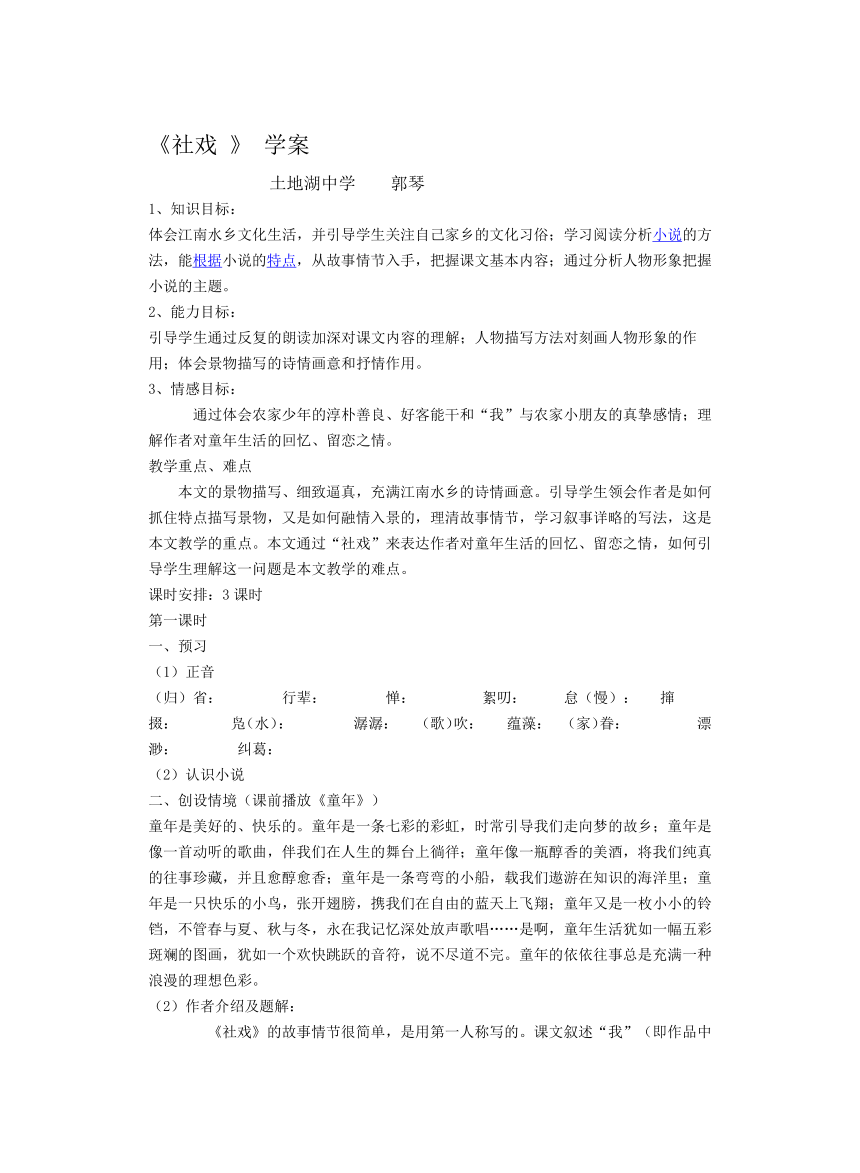 《社戏 》 学案

土地湖中学　　郭琴

1、知识目标：

体会江南水乡文化生活，并引导学生关注自己家乡的文化习俗；学习阅读分析小说的方法，能根据小说的特点，从故事情节入手，把握课文基本内容；通过分析人物形象把握小说的主题。

2、能力目标：

引导学生通过反复的朗读加深对课文内容的理解；人物描写方法对刻画人物形象的作用；体会景物描写的诗情画意和抒情作用。

3、情感目标：

通过体会农家少年的淳朴善良、好客能干和“我”与农家小朋友的真挚感情；理解作者对童年生活的回忆、留恋之情。

教学重点、难点

本文的景物描写、细致逼真，充满江南水乡的诗情画意。引导学生领会作者是如何抓住特点描写景物，又是如何融情入景的，理清故事情节，学习叙事详略的写法，这是本文教学的重点。本文通过“社戏”来表达作者对童年生活的回忆、留恋之情，如何引导学生理解这一问题是本文教学的难点。

课时安排：3 课时

第一课时

一、预习

（1）正音

（归）省：　行辈：　惮：　絮叨：　怠（慢）：　撺掇：　凫（水）：　潺潺：　（歌）吹：　蕴藻：　（家）眷：　漂渺：　纠葛：

（2）认识小说

二、创设情境（课前播放《童年》）

童年是美好的、快乐的。童年是一条七彩的彩虹，时常引导我们走向梦的故乡；童年是像一首动听的歌曲，伴我们在人生的舞台上徜徉；童年像一瓶醇香的美酒，将我们纯真的往事珍藏，并且愈醇愈香；童年是一条弯弯的小船，载我们遨游在知识的海洋里；童年是一只快乐的小鸟，张开翅膀，携我们在自由的蓝天上飞翔；童年又是一枚小小的铃铛，不管春与夏、秋与冬，永在我记忆深处放声歌唱……是啊，童年生活犹如一幅五彩斑斓的图画，犹如一个欢快跳跃的音符，说不尽道不完。童年的依依往事总是充满一种浪漫的理想色彩。

（2）作者介绍及题解：

《社戏》的故事情节很简单，是用第一人称写的。课文叙述“我”（即作品中